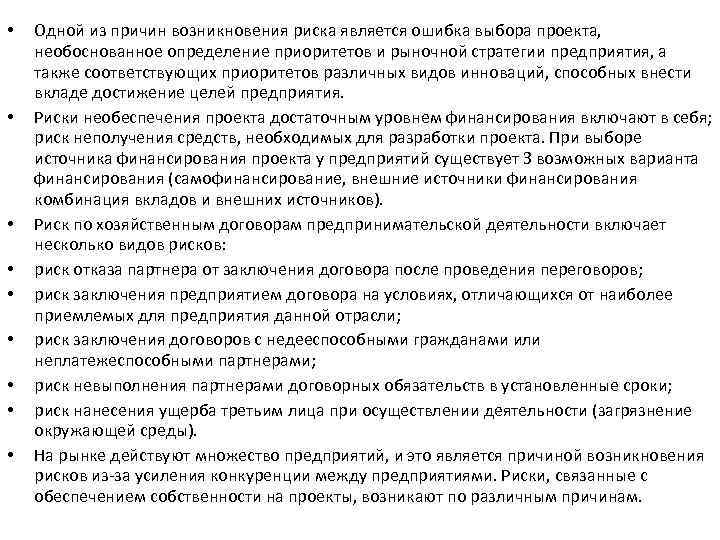 • Одной из причин возникновения риска является ошибка выбора проекта, необоснованное определение приоритетов и рыночной стратегии предприятия, а также соответствующих приоритетов различных видов инноваций, способных внести вкладе достижение целей предприятия.
• Риски необеспечения проекта достаточным уровнем финансирования включают в себя; риск неполучения средств, необходимых для разработки проекта. При выборе источника финансирования проекта у предприятий существует 3 возможных варианта финансирования (самофинансирование, внешние источники финансирования комбинация вкладов и внешних источников).
• Риск по хозяйственным договорам предпринимательской деятельности включает несколько видов рисков:
• риск отказа партнера от заключения договора после проведения переговоров;
• риск заключения предприятием договора на условиях, отличающихся от наиболее приемлемых для предприятия данной отрасли;
• риск заключения договоров с недееспособными гражданами или неплатежеспособными партнерами;
• риск невыполнения партнерами договорных обязательств в установленные сроки;
• риск нанесения ущерба третьим лица при осуществлении деятельности (загрязнение окружающей среды).
• На рынке действуют множество предприятий, и это является причиной возникновения рисков из-за усиления конкуренции между предприятиями. Риски, связанные с обеспечением собственности на проекты, возникают по различным причинам.